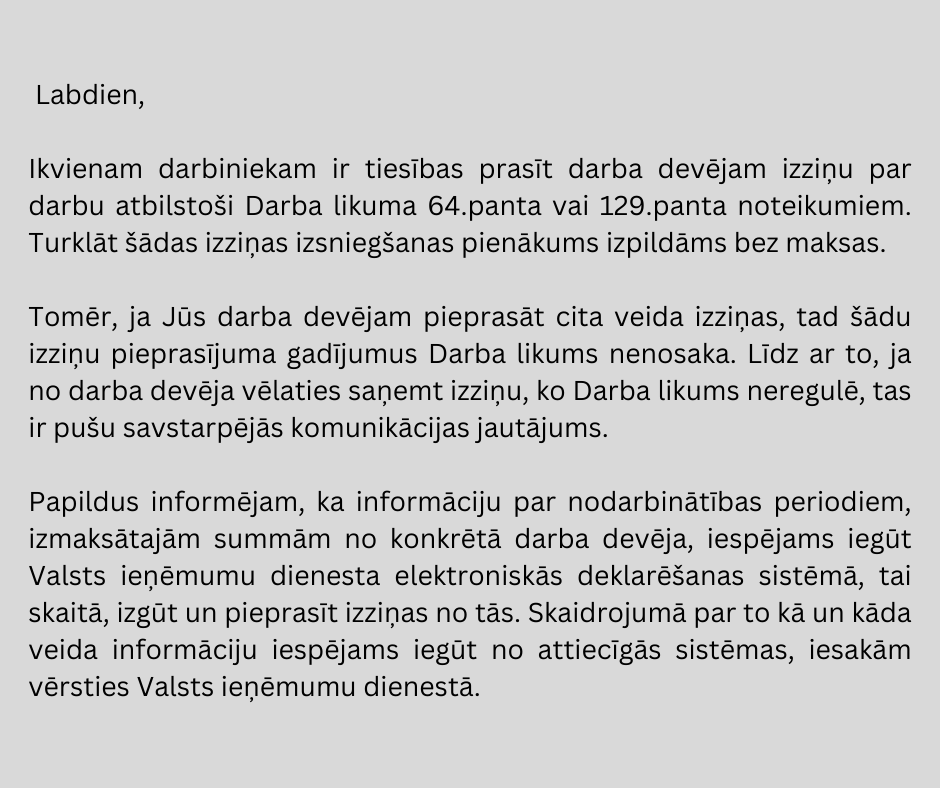 Labdien,

Ikvienam darbiniekam ir tiesības prasīt darba devējam izziņu par darbu atbilstoši Darba likuma 64.panta vai 129.panta noteikumiem. Turklāt šādas izziņas izsniegšanas pienākums izpildāms bez maksas.

Tomēr, ja Jūs darba devējam pieprasāt cita veida izziņas, tad šādu izziņu pieprasījuma gadījumus Darba likums nenosaka. Līdz ar to, ja no darba devēja vēlaties saņemt izziņu, ko Darba likums neregulē, tas ir pušu savstarpējās komunikācijas jautājums.

Papildus informējam, ka informāciju par nodarbinātības periodiem, izmaksātajām summām no konkrētā darba devēja, iespējams iegūt Valsts ieņēmumu dienesta elektroniskās deklarēšanas sistēmā, tai skaitā, izgūt un pieprasīt izziņas no tās. Skaidrojumā par to kā un kāda veida informāciju iespējams iegūt no attiecīgās sistēmas, iesakām vērsties Valsts ieņēmumu dienestā.